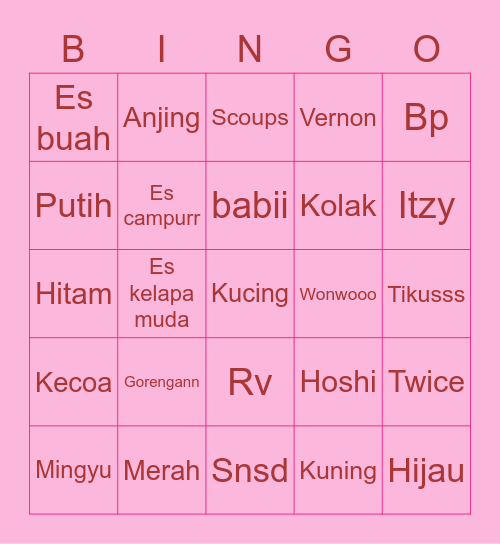 | B | I | N | G | O |
|---|---|---|---|---|
| Es buah | Anjing | Scoups | Vernon | Bp |
| Putih | Es campurr | babii | Kolak | Itzy |
| Hitam | Es kelapa muda | Kucing | Wonwooo | Tikusss |
| Kecoa | Gorengann | Rv | Hoshi | Twice |
| Mingyu | Merah | Snsd | Kuning | Hijau |